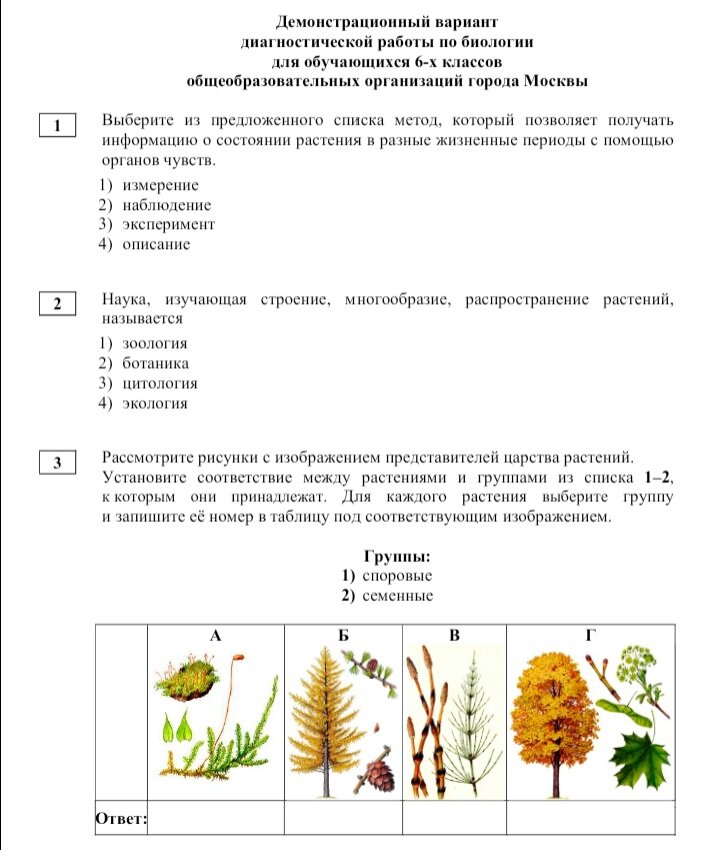 Демонстрационный вариант
диагностической работы по биологии
для обучающихся 6-х классов
общеобразовательных организаций города Москвы

1

Выберите из предложенного списка метод, который позволяет получать информацию о состоянии растения в разные жизненные периоды с помощью органов чувств.

1) измерение
2) наблюдение
3) эксперимент
4) описание

2

Наука, изучающая строение, многообразие, распространение растений, называется

1) зоология
2) ботаника
3) цитология
4) экология

3

Рассмотрите рисунки с изображением представителей царства растений. Установите соответствие между растениями и группами из списка 1–2, к которым они принадлежат. Для каждого растения выберите группу и запишите её номер в таблицу под соответствующим изображением.

Группы:
1) споровые
2) семенные

| | А | Б | В | Г |
|---|---|---|---|---|
| Ответ: | | | | |